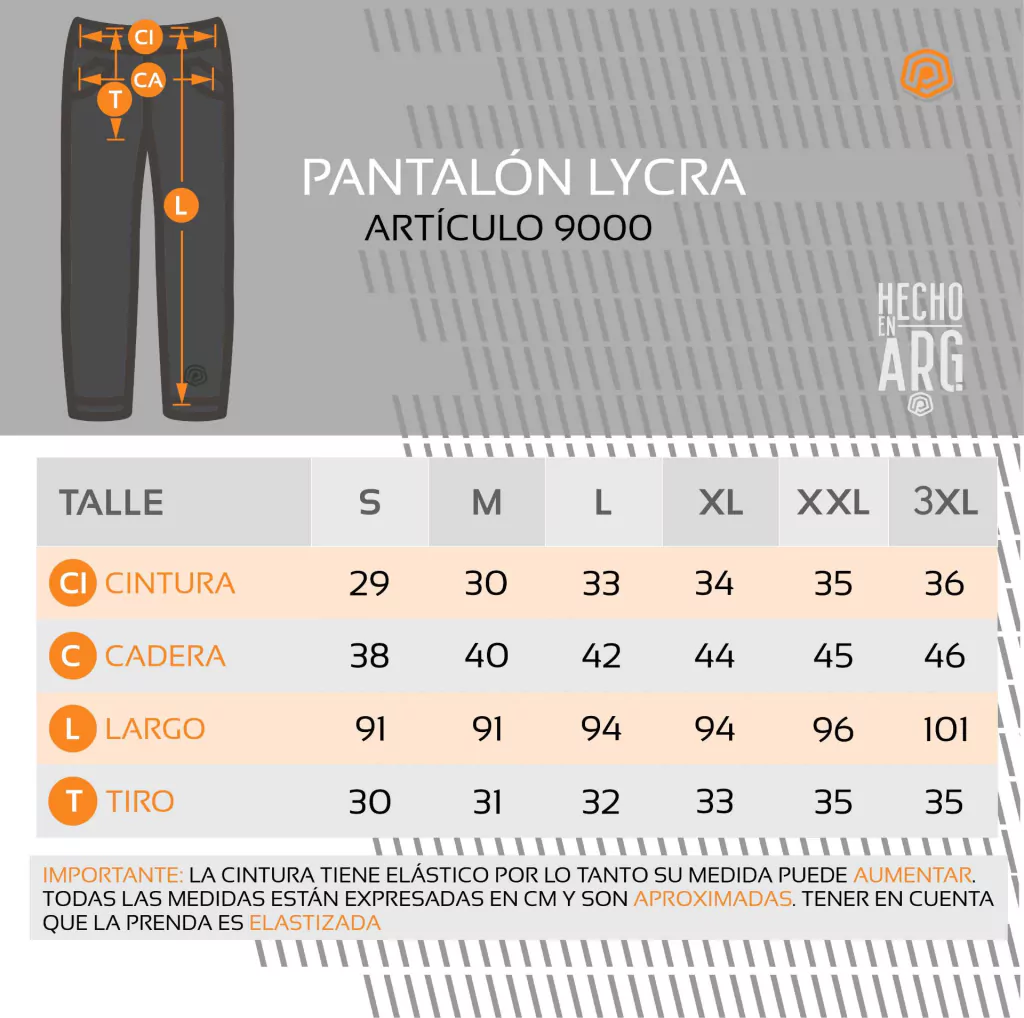 CI
CA
T
L

PANTALÓN LYCRA
ARTÍCULO 9000

HECHO EN ARG

| TALLE | S | M | L | XL | XXL | 3XL |
|---|---|---|---|---|---|---|
| CI CINTURA | 29 | 30 | 33 | 34 | 35 | 36 |
| C CADERA | 38 | 40 | 42 | 44 | 45 | 46 |
| L LARGO | 91 | 91 | 94 | 94 | 96 | 101 |
| T TIRO | 30 | 31 | 32 | 33 | 35 | 35 |

IMPORTANTE: LA CINTURA TIENE ELÁSTICO POR LO TANTO SU MEDIDA PUEDE AUMENTAR. TODAS LAS MEDIDAS ESTÁN EXPRESADAS EN CM Y SON APROXIMADAS. TENER EN CUENTA QUE LA PRENDA ES ELASTIZADA